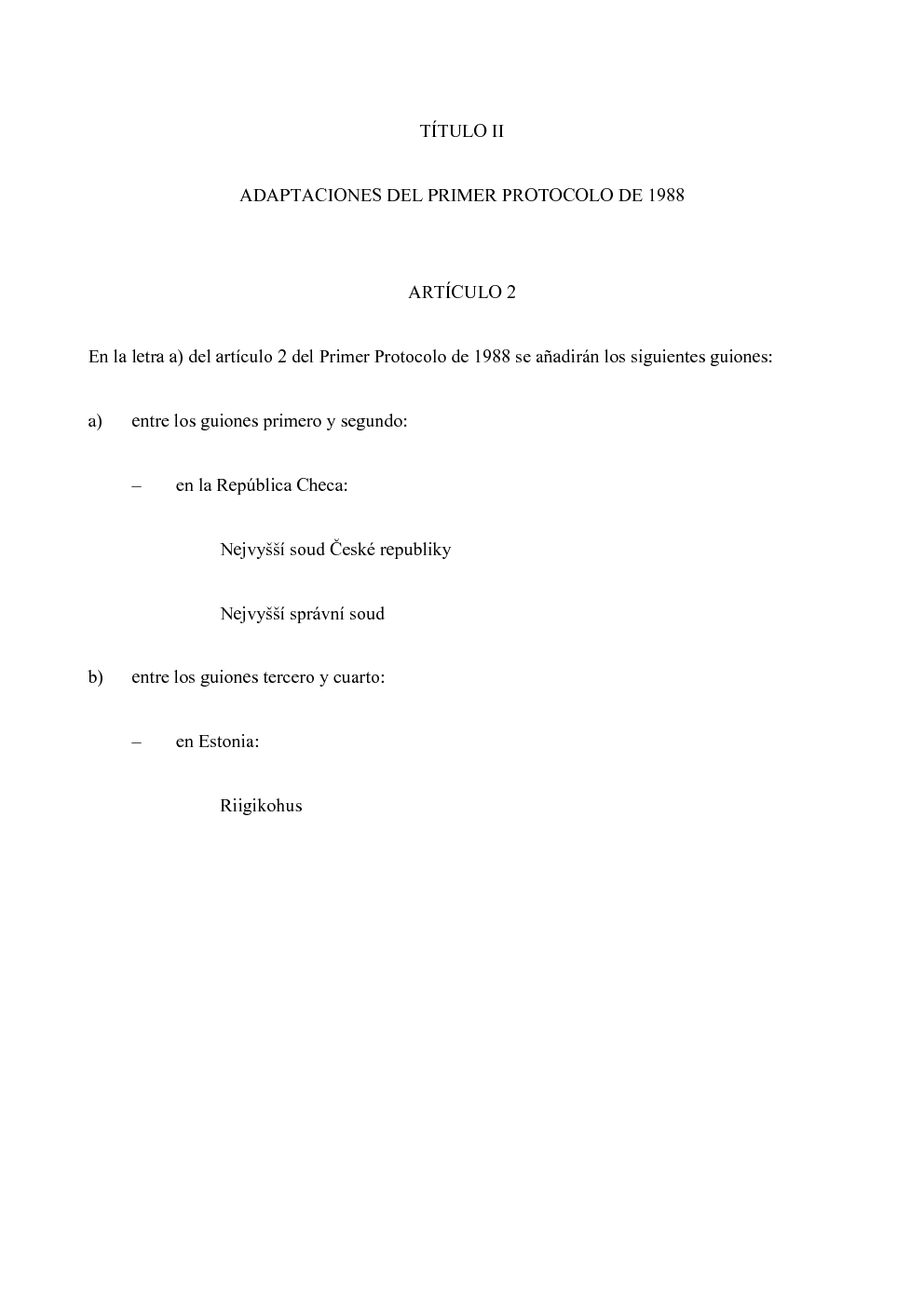 TÍTULO II

ADAPTACIONES DEL PRIMER PROTOCOLO DE 1988

ARTÍCULO 2

En la letra a) del artículo 2 del Primer Protocolo de 1988 se añadirán los siguientes guiones:

a) entre los guiones primero y segundo:

– en la República Checa:

Nejvyšší soud České republiky

Nejvyšší správní soud

b) entre los guiones tercero y cuarto:

– en Estonia:

Riigikohus